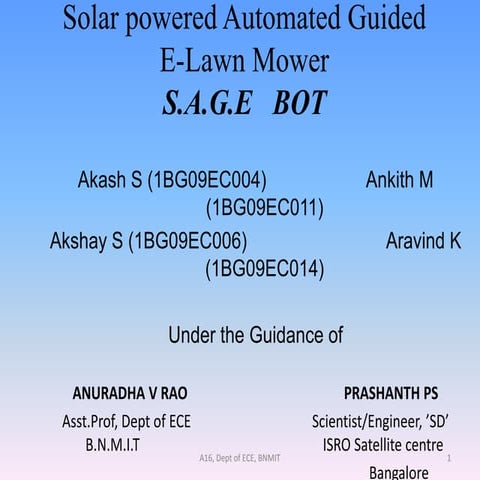 Solar powered Automated Guided E-Lawn Mower

S.A.G.E BOT

Akash S (1BG09EC004) Ankith M (1BG09EC011)

Akshay S (1BG09EC006) Aravind K (1BG09EC014)

Under the Guidance of

ANURADHA V RAO
Asst.Prof, Dept of ECE
B.N.M.I.T

PRASHANTH PS
Scientist/Engineer, 'SD'
ISRO Satellite centre
Bangalore

A16, Dept of ECE, BNMIT

1